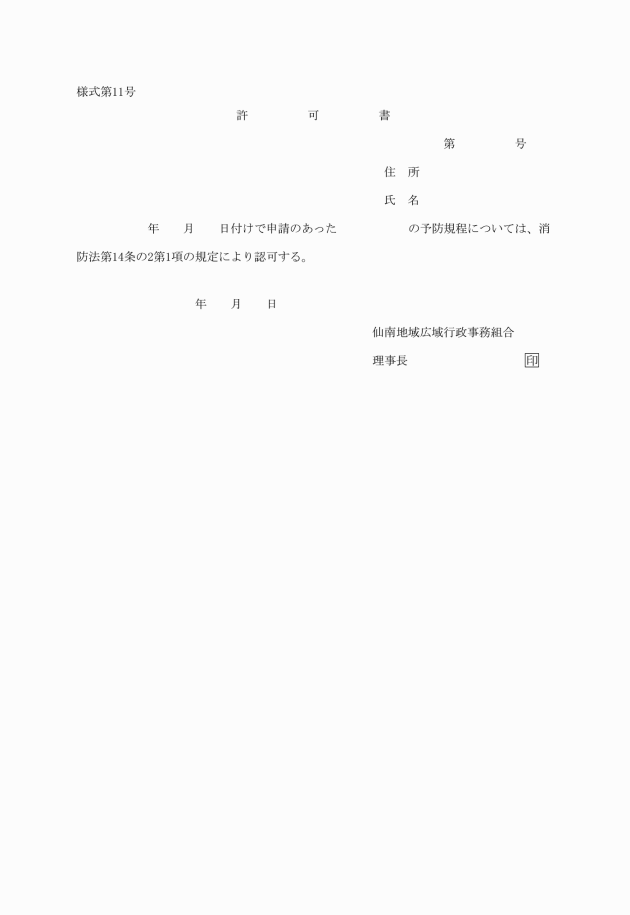 様式第11号

許　可　書

第　　号

住　所

氏　名

年　月　日付けで申請のあった　　　の予防規程については、消防法第14条の2第1項の規定により認可する。

年　月　日

仙南地域広域行政事務組合

理事長　　　　　印